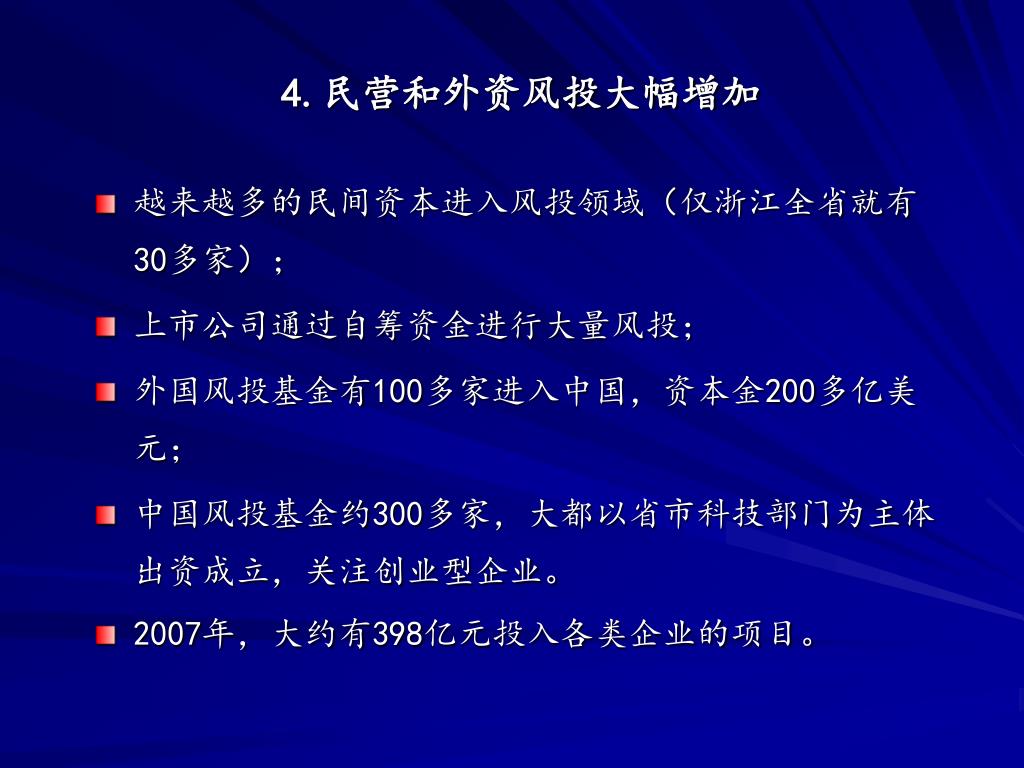 4.民营和外资风投大幅增加

• 越来越多的民间资本进入风投领域（仅浙江全省就有30多家）；

• 上市公司通过自筹资金进行大量风投；

• 外国风投基金有100多家进入中国，资本金200多亿美元；

• 中国风投基金约300多家，大都以省市科技部门为主体出资成立，关注创业型企业。

• 2007年，大约有398亿元投入各类企业的项目。